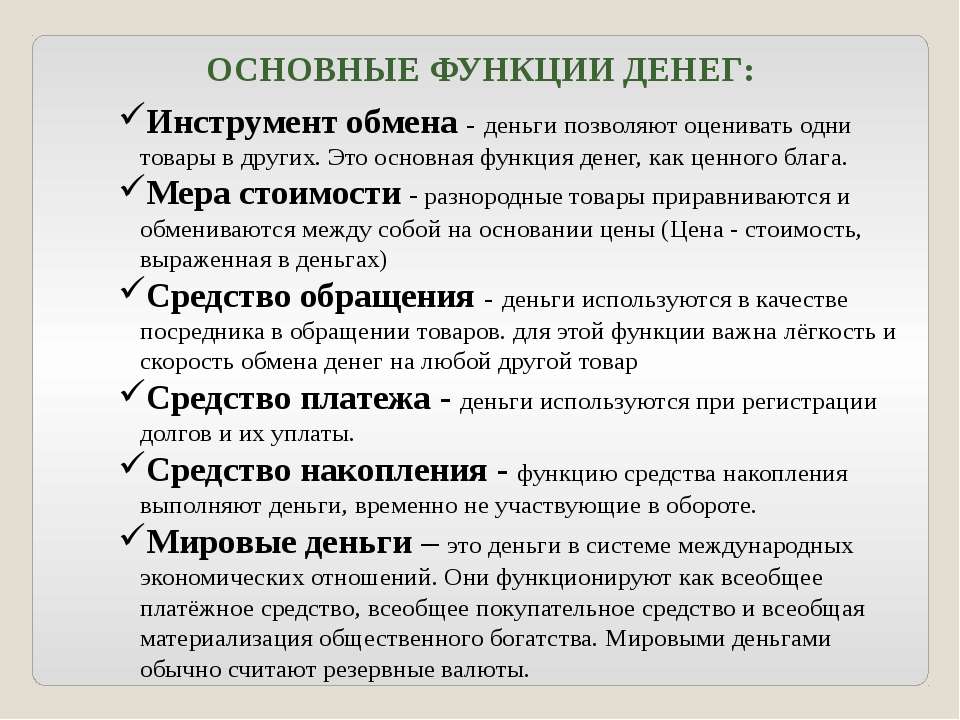 ОСНОВНЫЕ ФУНКЦИИ ДЕНЕГ:

✓Инструмент обмена - деньги позволяют оценивать одни товары в других. Это основная функция денег, как ценного блага.

✓Мера стоимости - разнородные товары приравниваются и обмениваются между собой на основании цены (Цена - стоимость, выраженная в деньгах)

✓Средство обращения - деньги используются в качестве посредника в обращении товаров. для этой функции важна лёгкость и скорость обмена денег на любой другой товар

✓Средство платежа - деньги используются при регистрации долгов и их уплаты.

✓Средство накопления - функцию средства накопления выполняют деньги, временно не участвующие в обороте.

✓Мировые деньги – это деньги в системе международных экономических отношений. Они функционируют как всеобщее платёжное средство, всеобщее покупательное средство и всеобщая материализация общественного богатства. Мировыми деньгами обычно считают резервные валюты.